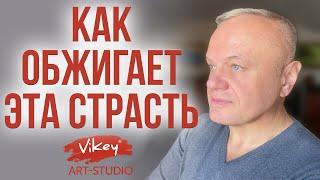 КАК
ОБЖИГАЕТ
ЭТА СТРАСТЬ

ViKey®
ART-STUDIO